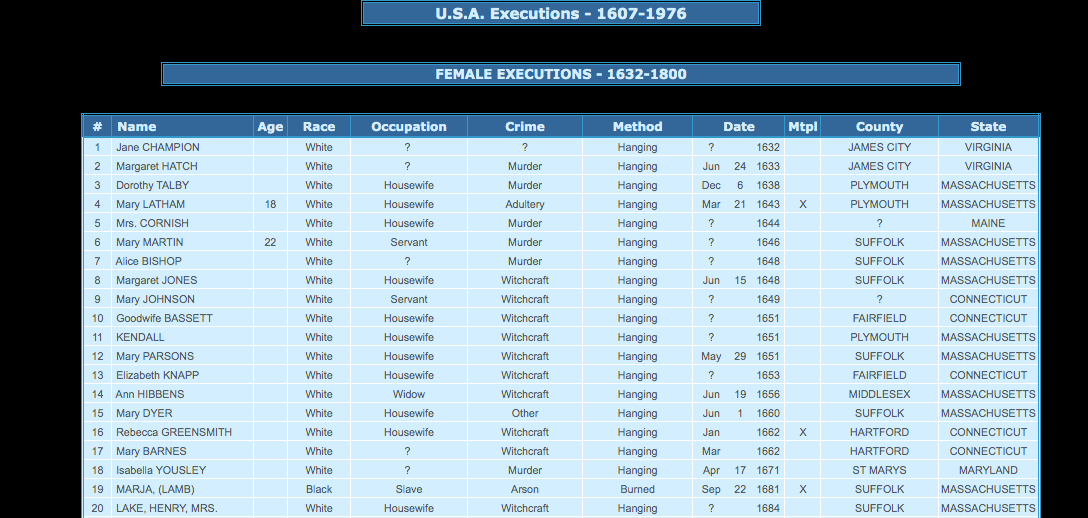 U.S.A. Executions - 1607-1976

FEMALE EXECUTIONS - 1632-1800

| # | Name | Age | Race | Occupation | Crime | Method | Date | Mtpl | County | State |
|---|---|---|---|---|---|---|---|---|---|---|
| 1 | Jane CHAMPION | | White | ? | ? | Hanging | ? 1632 | | JAMES CITY | VIRGINIA |
| 2 | Margaret HATCH | | White | ? | Murder | Hanging | Jun 24 1633 | | JAMES CITY | VIRGINIA |
| 3 | Dorothy TALBY | | White | Housewife | Murder | Hanging | Dec 6 1638 | | PLYMOUTH | MASSACHUSETTS |
| 4 | Mary LATHAM | 18 | White | Housewife | Adultery | Hanging | Mar 21 1643 | X | PLYMOUTH | MASSACHUSETTS |
| 5 | Mrs. CORNISH | | White | Housewife | Murder | Hanging | ? 1644 | | ? | MAINE |
| 6 | Mary MARTIN | 22 | White | Servant | Murder | Hanging | ? 1646 | | SUFFOLK | MASSACHUSETTS |
| 7 | Alice BISHOP | | White | ? | Murder | Hanging | ? 1648 | | SUFFOLK | MASSACHUSETTS |
| 8 | Margaret JONES | | White | Housewife | Witchcraft | Hanging | Jun 15 1648 | | SUFFOLK | MASSACHUSETTS |
| 9 | Mary JOHNSON | | White | Servant | Witchcraft | Hanging | ? 1649 | | ? | CONNECTICUT |
| 10 | Goodwife BASSETT | | White | Housewife | Witchcraft | Hanging | ? 1651 | | FAIRFIELD | CONNECTICUT |
| 11 | KENDALL | | White | Housewife | Witchcraft | Hanging | ? 1651 | | PLYMOUTH | MASSACHUSETTS |
| 12 | Mary PARSONS | | White | Housewife | Witchcraft | Hanging | May 29 1651 | | SUFFOLK | MASSACHUSETTS |
| 13 | Elizabeth KNAPP | | White | Housewife | Witchcraft | Hanging | ? 1653 | | FAIRFIELD | CONNECTICUT |
| 14 | Ann HIBBENS | | White | Widow | Witchcraft | Hanging | Jun 19 1656 | | MIDDLESEX | MASSACHUSETTS |
| 15 | Mary DYER | | White | Housewife | Other | Hanging | Jun 1 1660 | | SUFFOLK | MASSACHUSETTS |
| 16 | Rebecca GREENSMITH | | White | Housewife | Witchcraft | Hanging | Jan 1662 | X | HARTFORD | CONNECTICUT |
| 17 | Mary BARNES | | White | ? | Witchcraft | Hanging | Mar 1662 | | HARTFORD | CONNECTICUT |
| 18 | Isabella YOUSLEY | | White | ? | Murder | Hanging | Apr 17 1671 | | ST MARYS | MARYLAND |
| 19 | MARJA, (LAMB) | | Black | Slave | Arson | Burned | Sep 22 1681 | X | SUFFOLK | MASSACHUSETTS |
| 20 | LAKE, HENRY, MRS. | | White | Housewife | Witchcraft | Hanging | ? 1684 | | SUFFOLK | MASSACHUSETTS |